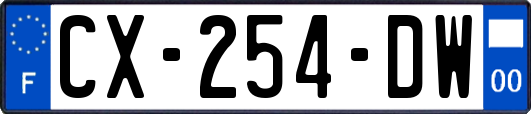 F
CX-254-DW
00